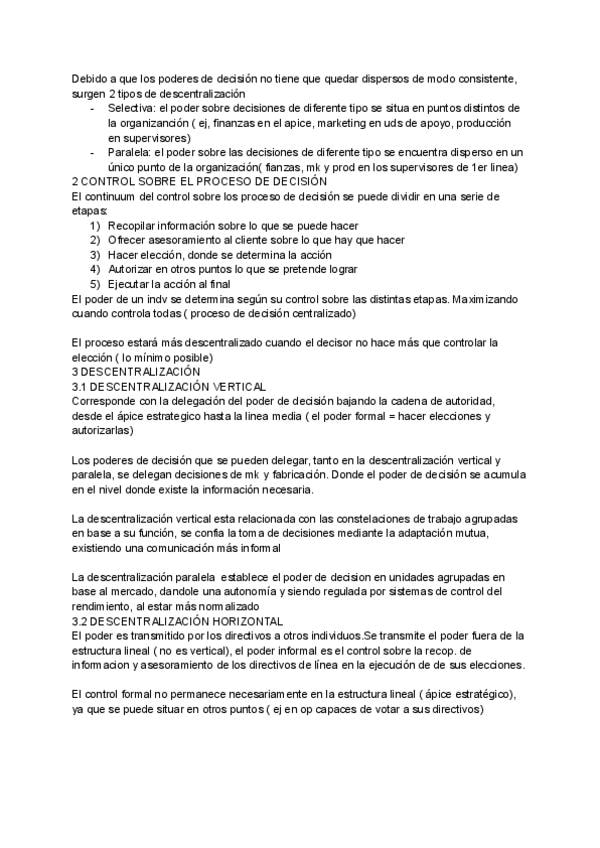 Debido a que los poderes de decisión no tiene que quedar dispersos de modo consistente, surgen 2 tipos de descentralización

- Selectiva: el poder sobre decisiones de diferente tipo se situa en puntos distintos de la organizanción ( ej, finanzas en el apice, marketing en uds de apoyo, producción en supervisores)
- Paralela: el poder sobre las decisiones de diferente tipo se encuentra disperso en un único punto de la organización( fianzas, mk y prod en los supervisores de 1er linea)

2 CONTROL SOBRE EL PROCESO DE DECISIÓN
El continuum del control sobre los proceso de decisión se puede dividir en una serie de etapas:

1) Recopilar información sobre lo que se puede hacer
2) Ofrecer asesoramiento al cliente sobre lo que hay que hacer
3) Hacer elección, donde se determina la acción
4) Autorizar en otros puntos lo que se pretende lograr
5) Ejecutar la acción al final

El poder de un indv se determina según su control sobre las distintas etapas. Maximizando cuando controla todas ( proceso de decisión centralizado)

El proceso estará más descentralizado cuando el decisor no hace más que controlar la elección ( lo mínimo posible)
3 DESCENTRALIZACIÓN
3.1 DESCENTRALIZACIÓN VERTICAL
Corresponde con la delegación del poder de decisión bajando la cadena de autoridad, desde el ápice estrategico hasta la linea media ( el poder formal = hacer elecciones y autorizarlas)

Los poderes de decisión que se pueden delegar, tanto en la descentralización vertical y paralela, se delegan decisiones de mk y fabricación. Donde el poder de decisión se acumula en el nivel donde existe la información necesaria.

La descentralización vertical esta relacionada con las constelaciones de trabajo agrupadas en base a su función, se confia la toma de decisiones mediante la adaptación mutua, existiendo una comunicación más informal

La descentralización paralela establece el poder de decision en unidades agrupadas en base al mercado, dandole una autonomía y siendo regulada por sistemas de control del rendimiento, al estar más normalizado
3.2 DESCENTRALIZACIÓN HORIZONTAL
El poder es transmitido por los directivos a otros individuos.Se transmite el poder fuera de la estructura lineal ( no es vertical), el poder informal es el control sobre la recop. de informacion y asesoramiento de los directivos de línea en la ejecución de de sus elecciones.

El control formal no permanece necesariamente en la estructura lineal ( ápice estratégico), ya que se puede situar en otros puntos ( ej en op capaces de votar a sus directivos)